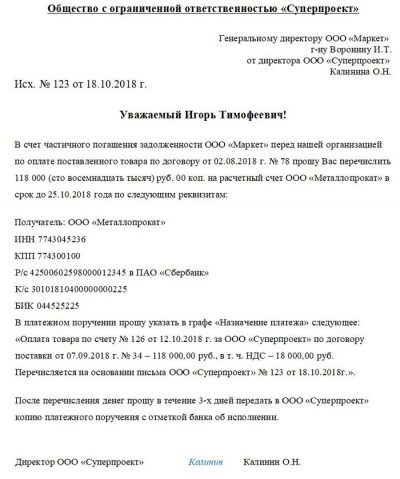 Общество с ограниченной ответственностью «Суперпроект»

Генеральному директору ООО «Маркет»
г-ну Воронину И.Т.
от директора ООО «Суперпроект»
Калинина О.Н.

Исх. № 123 от 18.10.2018 г.

Уважаемый Игорь Тимофеевич!

В счет частичного погашения задолженности ООО «Маркет» перед нашей организацией по оплате поставленного товара по договору от 02.08.2018 г. № 78 прошу Вас перечислить 118 000 (сто восемнадцать тысяч) руб. 00 коп. на расчетный счет ООО «Металлопрокат» в срок до 25.10.2018 года по следующим реквизитам:

Получатель: ООО «Металлопрокат»
ИНН 7743045236
КПП 774300100
Р/с 42500602598000012345 в ПАО «Сбербанк»
К/с 30101810400000000225
БИК 044525225
В платежном поручении прошу указать в графе «Назначение платежа» следующее: «Оплата товара по счету № 126 от 12.10.2018 г. за ООО «Суперпроект» по договору поставки от 07.09.2018 г. № 34 – 118 000,00 руб., в т. ч. НДС – 18 000,00 руб. Перечисляется на основании письма ООО «Суперпроект» № 123 от 18.10.2018г.».

После перечисления денег прошу в течение 3-х дней передать в ООО «Суперпроект» копию платежного поручения с отметкой банка об исполнении.

Директор ООО «Суперпроект» Калинин Калинин О.Н.